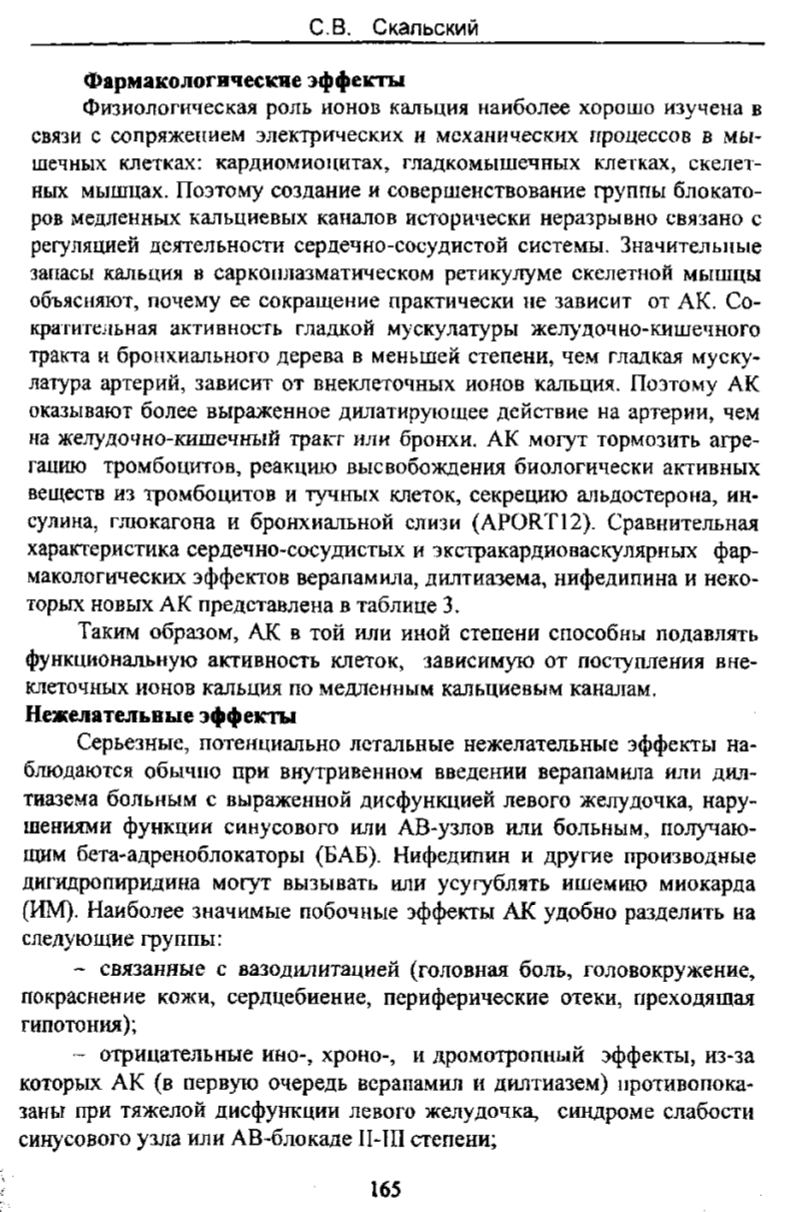 С.В. Скальский

Фармакологические эффекты

Физиологическая роль ионов кальция наиболее хорошо изучена в связи с сопряжением электрических и механических процессов в мышечных клетках: кардиомиоцитах, гладкомышечных клетках, скелетных мышцах. Поэтому создание и совершенствование группы блокаторов медленных кальциевых каналов исторически неразрывно связано с регуляцией деятельности сердечно-сосудистой системы. Значительные запасы кальция в саркоплазматическом ретикулуме скелетной мышцы объясняют, почему ее сокращение практически не зависит от АК. Сократительная активность гладкой мускулатуры желудочно-кишечного тракта и бронхиального дерева в меньшей степени, чем гладкая мускулатура артерий, зависит от внеклеточных ионов кальция. Поэтому АК оказывают более выраженное дилатирующее действие на артерии, чем на желудочно-кишечный тракт или бронхи. АК могут тормозить агрегацию тромбоцитов, реакцию высвобождения биологически активных веществ из тромбоцитов и тучных клеток, секрецию альдостерона, инсулина, глюкагона и бронхиальной слизи (APORT12). Сравнительная характеристика сердечно-сосудистых и экстракардиоваскулярных фармакологических эффектов верапамила, дилтиазема, нифедипина и некоторых новых АК представлена в таблице 3.

Таким образом, АК в той или иной степени способны подавлять функциональную активность клеток, зависимую от поступления внеклеточных ионов кальция по медленным кальциевым каналам.

Нежелательные эффекты

Серьезные, потенциально летальные нежелательные эффекты наблюдаются обычно при внутривенном введении верапамила или дилтиазема больным с выраженной дисфункцией левого желудочка, нарушениями функции синусового или АВ-узлов или больным, получающим бета-адреноблокаторы (БАБ). Нифедипин и другие производные дигидропиридина могут вызывать или усугублять ишемию миокарда (ИМ). Наиболее значимые побочные эффекты АК удобно разделить на следующие группы:

– связанные с вазодилитацией (головная боль, головокружение, покраснение кожи, сердцебиение, периферические отеки, преходящая гипотония);

– отрицательные ино-, хроно-, и дромотропный эффекты, из-за которых АК (в первую очередь верапамил и дилтиазем) противопоказаны при тяжелой дисфункции левого желудочка, синдроме слабости синусового узла или АВ-блокаде II-III степени;

165